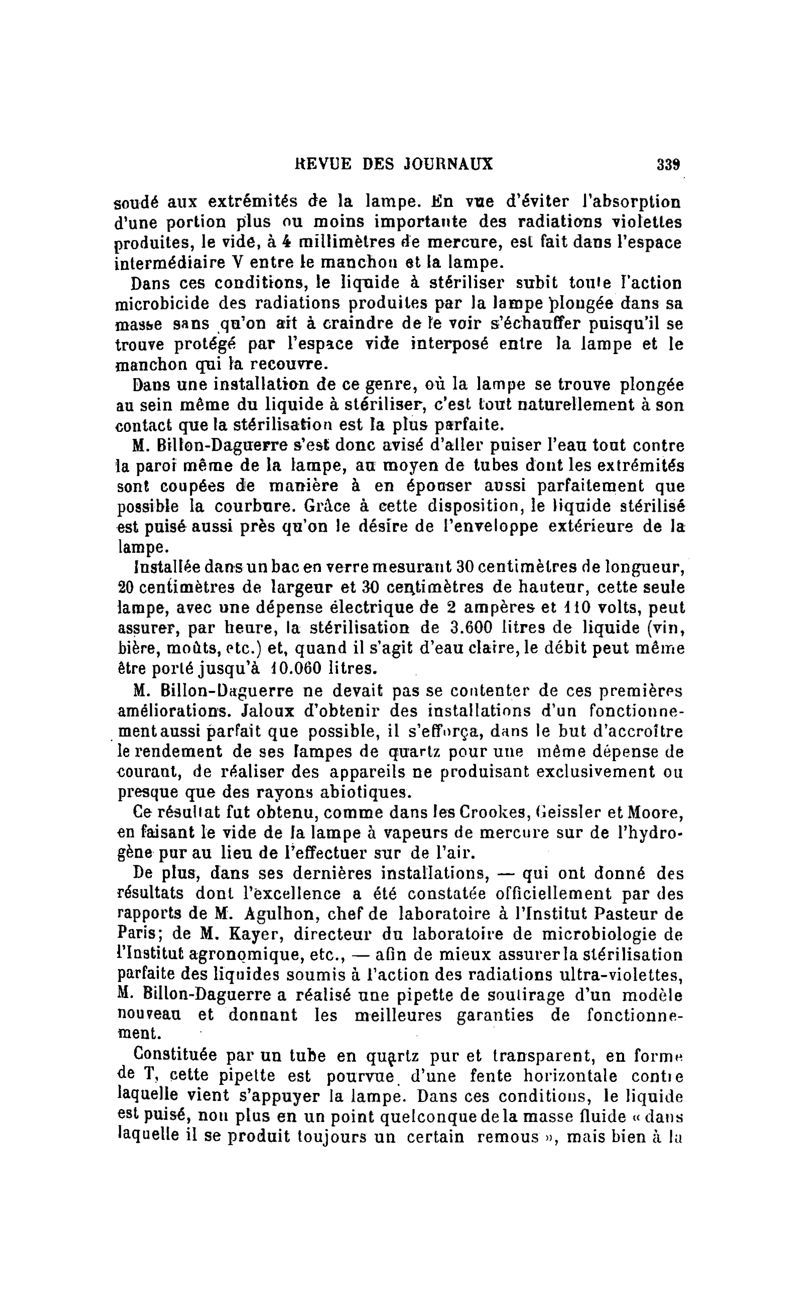 REVUE DES JOURNAUX 339

soudé aux extrémités de la lampe. En vue d'éviter l'absorption d'une portion plus ou moins importante des radiations violettes produites, le vide, à 4 millimètres de mercure, est fait dans l'espace intermédiaire V entre le manchon et la lampe.

Dans ces conditions, le liquide à stériliser subit toute l'action microbicide des radiations produites par la lampe plongée dans sa masse sans qu'on ait à craindre de le voir s'échauffer puisqu'il se trouve protégé par l'espace vide interposé entre la lampe et le manchon qui la recouvre.

Dans une installation de ce genre, où la lampe se trouve plongée au sein même du liquide à stériliser, c'est tout naturellement à son contact que la stérilisation est la plus parfaite.

M. Billon-Daguerre s'est donc avisé d'aller puiser l'eau tout contre la paroi même de la lampe, au moyen de tubes dont les extrémités sont coupées de manière à en épouser aussi parfaitement que possible la courbure. Grâce à cette disposition, le liquide stérilisé est puisé aussi près qu'on le désire de l'enveloppe extérieure de la lampe.

Installée dans un bac en verre mesurant 30 centimètres de longueur, 20 centimètres de largeur et 30 centimètres de hauteur, cette seule lampe, avec une dépense électrique de 2 ampères et 110 volts, peut assurer, par heure, la stérilisation de 3.600 litres de liquide (vin, bière, moûts, etc.) et, quand il s'agit d'eau claire, le débit peut même être porté jusqu'à 10.060 litres.

M. Billon-Daguerre ne devait pas se contenter de ces premières améliorations. Jaloux d'obtenir des installations d'un fonctionnement aussi parfait que possible, il s'efforça, dans le but d'accroître le rendement de ses lampes de quartz pour une même dépense de courant, de réaliser des appareils ne produisant exclusivement ou presque que des rayons abiotiques.

Ce résultat fut obtenu, comme dans les Crookes, Geissler et Moore, en faisant le vide de la lampe à vapeurs de mercure sur de l'hydrogène pur au lieu de l'effectuer sur de l'air.

De plus, dans ses dernières installations, — qui ont donné des résultats dont l'excellence a été constatée officiellement par des rapports de M. Agulhon, chef de laboratoire à l'Institut Pasteur de Paris; de M. Kayer, directeur du laboratoire de microbiologie de l'Institut agronomique, etc., — afin de mieux assurer la stérilisation parfaite des liquides soumis à l'action des radiations ultra-violettes, M. Billon-Daguerre a réalisé une pipette de soutirage d'un modèle nouveau et donnant les meilleures garanties de fonctionnement.

Constituée par un tube en quartz pur et transparent, en forme de T, cette pipette est pourvue d'une fente horizontale contre laquelle vient s'appuyer la lampe. Dans ces conditions, le liquide est puisé, non plus en un point quelconque de la masse fluide « dans laquelle il se produit toujours un certain remous », mais bien à la